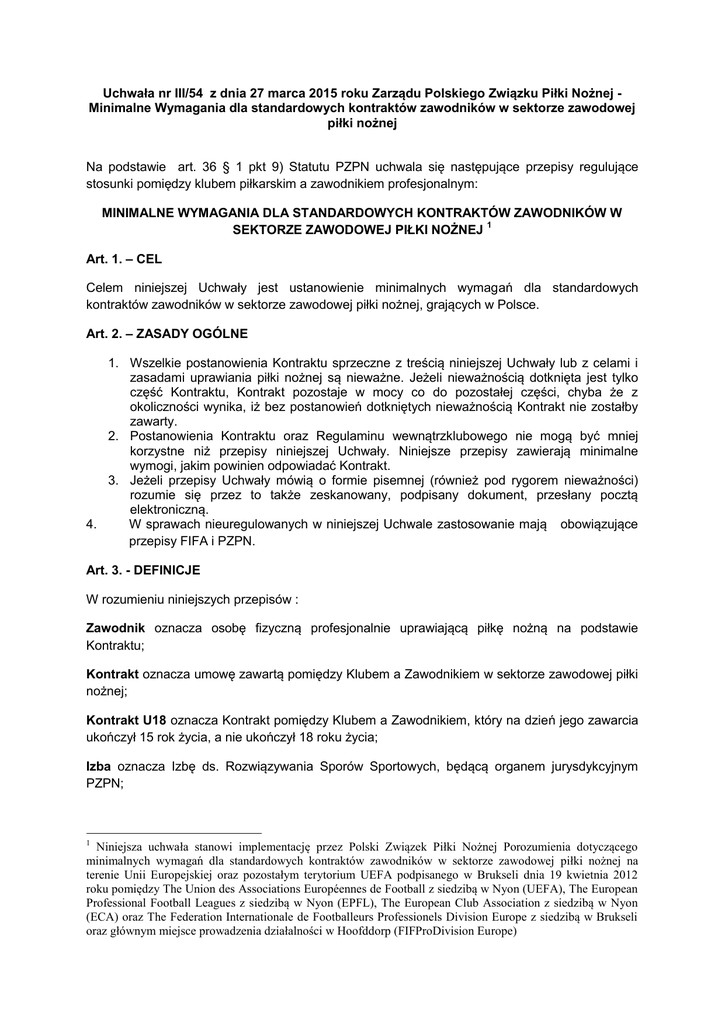 Uchwała nr III/54 z dnia 27 marca 2015 roku Zarządu Polskiego Związku Piłki Nożnej - Minimalne Wymagania dla standardowych kontraktów zawodników w sektorze zawodowej piłki nożnej

Na podstawie art. 36 § 1 pkt 9) Statutu PZPN uchwala się następujące przepisy regulujące stosunki pomiędzy klubem piłkarskim a zawodnikiem profesjonalnym:

MINIMALNE WYMAGANIA DLA STANDARDOWYCH KONTRAKTÓW ZAWODNIKÓW W SEKTORZE ZAWODOWEJ PIŁKI NOŻNEJ $^1$

Art. 1. – CEL

Celem niniejszej Uchwały jest ustanowienie minimalnych wymagań dla standardowych kontraktów zawodników w sektorze zawodowej piłki nożnej, grających w Polsce.

Art. 2. – ZASADY OGÓLNE

1. Wszelkie postanowienia Kontraktu sprzeczne z treścią niniejszej Uchwały lub z celami i zasadami uprawiania piłki nożnej są nieważne. Jeżeli nieważnością dotknięta jest tylko część Kontraktu, Kontrakt pozostaje w mocy co do pozostałej części, chyba że z okoliczności wynika, iż bez postanowień dotkniętych nieważnością Kontrakt nie zostałby zawarty.
2. Postanowienia Kontraktu oraz Regulaminu wewnątrzklubowego nie mogą być mniej korzystne niż przepisy niniejszej Uchwały. Niniejsze przepisy zawierają minimalne wymogi, jakim powinien odpowiadać Kontrakt.
3. Jeżeli przepisy Uchwały mówią o formie pisemnej (również pod rygorem nieważności) rozumie się przez to także zeskanowany, podpisany dokument, przesłany pocztą elektroniczną.
4. W sprawach nieuregulowanych w niniejszej Uchwale zastosowanie mają obowiązujące przepisy FIFA i PZPN.

Art. 3. - DEFINICJE

W rozumieniu niniejszych przepisów :

Zawodnik oznacza osobę fizyczną profesjonalnie uprawiającą piłkę nożną na podstawie Kontraktu;

Kontrakt oznacza umowę zawartą pomiędzy Klubem a Zawodnikiem w sektorze zawodowej piłki nożnej;

Kontrakt U18 oznacza Kontrakt pomiędzy Klubem a Zawodnikiem, który na dzień jego zawarcia ukończył 15 rok życia, a nie ukończył 18 roku życia;

Izba oznacza Izbę ds. Rozwiązywania Sporów Sportowych, będącą organem jurysdykcyjnym PZPN;

$^1$ Niniejsza uchwała stanowi implementację przez Polski Związek Piłki Nożnej Porozumienia dotyczącego minimalnych wymagań dla standardowych kontraktów zawodników w sektorze zawodowej piłki nożnej na terenie Unii Europejskiej oraz pozostałym terytorium UEFA podpisanego w Brukseli dnia 19 kwietnia 2012 roku pomiędzy The Union des Associations Européennes de Football z siedzibą w Nyon (UEFA), The European Professional Football Leagues z siedzibą w Nyon (EPFL), The European Club Association z siedzibą w Nyon (ECA) oraz The Federation Internationale de Footballeurs Professionels Division Europe z siedzibą w Brukseli oraz głównym miejsce prowadzenia działalności w Hoofddorp (FIFProDivision Europe)